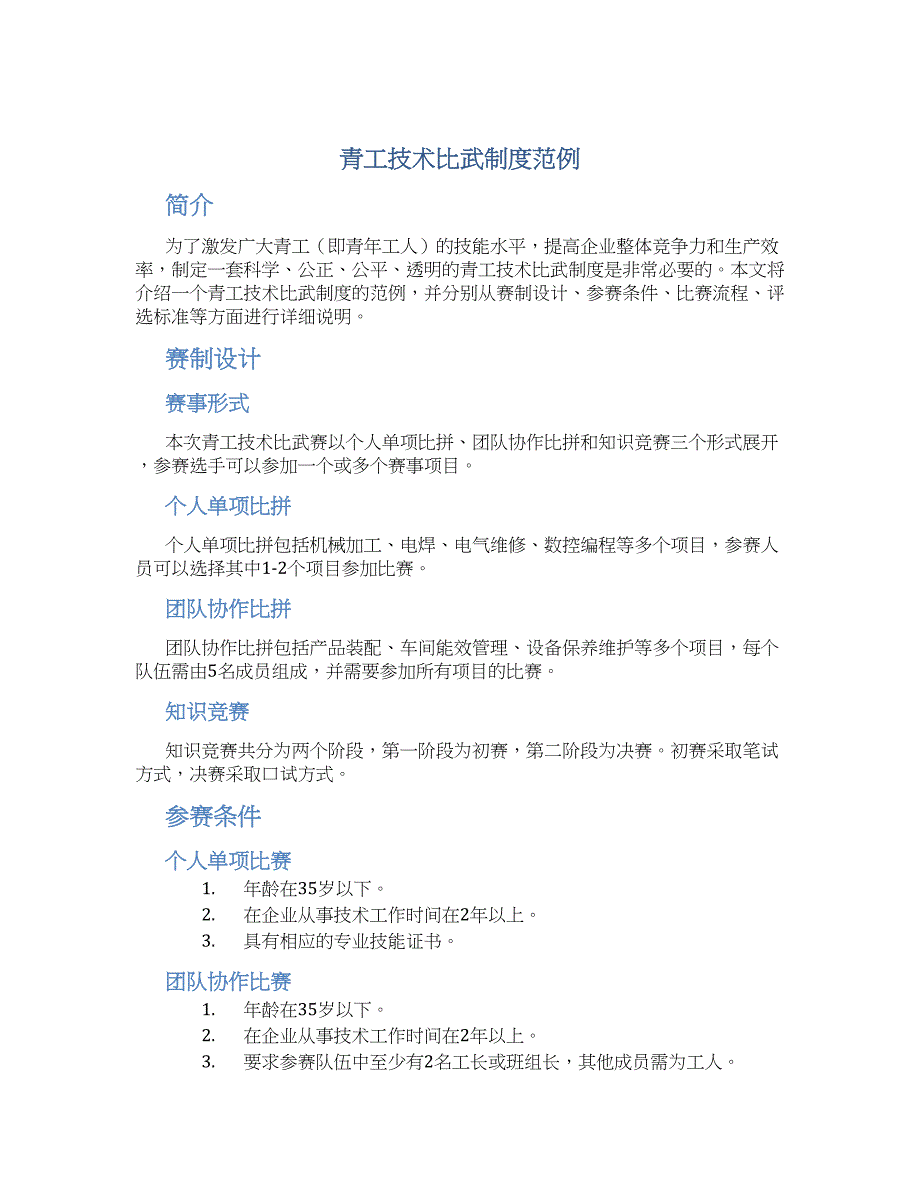 青工技术比武制度范例

简介

为了激发广大青工（即青年工人）的技能水平，提高企业整体竞争力和生产效率，制定一套科学、公正、公平、透明的青工技术比武制度是非常必要的。本文将介绍一个青工技术比武制度的范例，并分别从赛制设计、参赛条件、比赛流程、评选标准等方面进行详细说明。

赛制设计

赛事形式

本次青工技术比武赛以个人单项比拼、团队协作比拼和知识竞赛三个形式展开，参赛选手可以参加一个或多个赛事项目。

个人单项比拼

个人单项比拼包括机械加工、电焊、电气维修、数控编程等多个项目，参赛人员可以选择其中1-2个项目参加比赛。

团队协作比拼

团队协作比拼包括产品装配、车间能效管理、设备保养维护等多个项目，每个队伍需由5名成员组成，并需要参加所有项目的比赛。

知识竞赛

知识竞赛共分为两个阶段，第一阶段为初赛，第二阶段为决赛。初赛采取笔试方式，决赛采取口试方式。

参赛条件

个人单项比赛

1. 年龄在35岁以下。
2. 在企业从事技术工作时间在2年以上。
3. 具有相应的专业技能证书。

团队协作比赛

1. 年龄在35岁以下。
2. 在企业从事技术工作时间在2年以上。
3. 要求参赛队伍中至少有2名工长或班组长，其他成员需为工人。